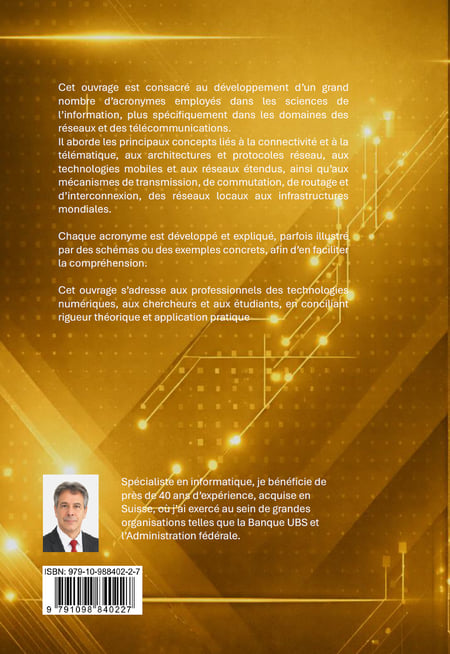 Cet ouvrage est consacré au développement d'un grand nombre d'acronymes employés dans les sciences de l'information, plus spécifiquement dans les domaines des réseaux et des télécommunications.
Il aborde les principaux concepts liés à la connectivité et à la télématique, aux architectures et protocoles réseau, aux technologies mobiles et aux réseaux étendus, ainsi qu'aux mécanismes de transmission, de commutation, de routage et d'interconnexion, des réseaux locaux aux infrastructures mondiales.

Chaque acronyme est développé et expliqué, parfois illustré par des schémas ou des exemples concrets, afin d'en faciliter la compréhension.

Cet ouvrage s'adresse aux professionnels des technologies numériques, aux chercheurs et aux étudiants, en conciliant rigueur théorique et application pratique

Spécialiste en informatique, je bénéficie de près de 40 ans d'expérience, acquise en Suisse, où j'ai exercé au sein de grandes organisations telles que la Banque UBS et l'Administration fédérale.

ISBN: 979-10-988402-2-7
9 791098 840227